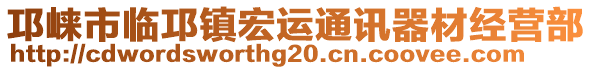 邛崃市临邛镇宏运通讯器材经营部
http://cdwordsworthg20.cn.coovee.com